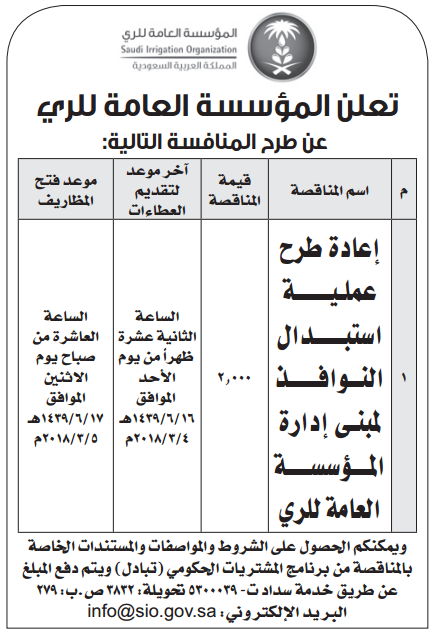 المؤسسة العامة للري
Saudi Irrigation Organization
المملكة العربية السعودية

تعلن المؤسسة العامة للري
عن طرح المنافسة التالية:

| م | اسم المناقصة | قيمة المناقصة | آخر موعد لتقديم العطاءات | موعد فتح المظاريف |
|---|---|---|---|---|
| ١ | إعادة طرح عملية استبدال النوافذ لمبنى إدارة المؤسسة العامة للري | ٢,٠٠٠ | الساعة الثانية عشرة ظهراً من يوم الأحد الموافق ١٤٣٩/٦/١٦هـ ٢٠١٨/٣/٤م | الساعة العاشرة من صباح يوم الاثنين الموافق ١٤٣٩/٦/١٧هـ ٢٠١٨/٣/٥م |

ويمكنكم الحصول على الشروط والمواصفات والمستندات الخاصة بالمناقصة من برنامج المشتريات الحكومي (تبادل) ويتم دفع المبلغ عن طريق خدمة سداد ت- ٥٣٠٠٠٣٩ تحويلة: ٣٨٣٢ ص.ب: ٢٧٩
البريد الإلكتروني: info@sio.gov.sa